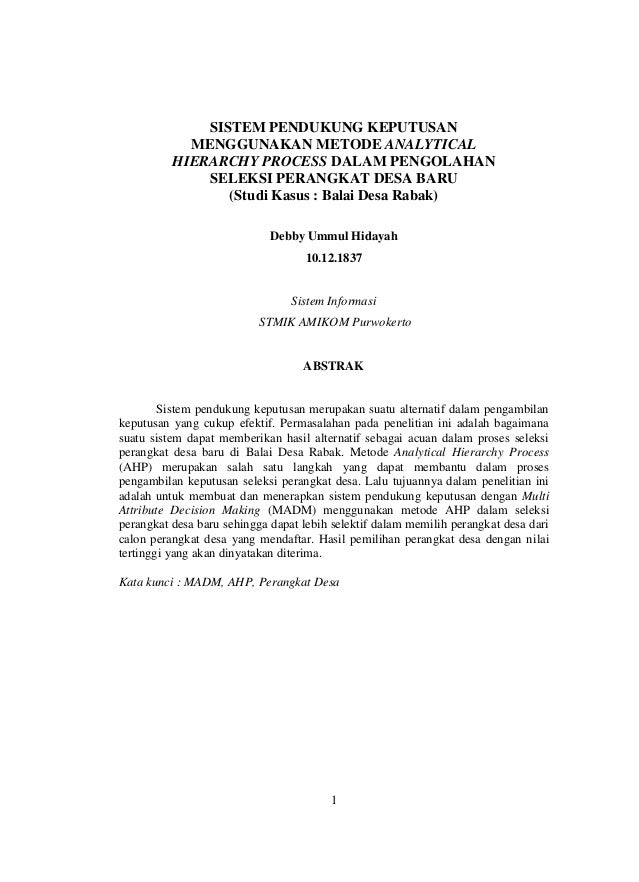 SISTEM PENDUKUNG KEPUTUSAN MENGGUNAKAN METODE ANALYTICAL HIERARCHY PROCESS DALAM PENGOLAHAN SELEKSI PERANGKAT DESA BARU
(Studi Kasus : Balai Desa Rabak)

Debby Ummul Hidayah
10.12.1837

Sistem Informasi
STMIK AMIKOM Purwokerto

ABSTRAK

Sistem pendukung keputusan merupakan suatu alternatif dalam pengambilan keputusan yang cukup efektif. Permasalahan pada penelitian ini adalah bagaimana suatu sistem dapat memberikan hasil alternatif sebagai acuan dalam proses seleksi perangkat desa baru di Balai Desa Rabak. Metode Analytical Hierarchy Process (AHP) merupakan salah satu langkah yang dapat membantu dalam proses pengambilan keputusan seleksi perangkat desa. Lalu tujuannya dalam penelitian ini adalah untuk membuat dan menerapkan sistem pendukung keputusan dengan Multi Attribute Decision Making (MADM) menggunakan metode AHP dalam seleksi perangkat desa baru sehingga dapat lebih selektif dalam memilih perangkat desa dari calon perangkat desa yang mendaftar. Hasil pemilihan perangkat desa dengan nilai tertinggi yang akan dinyatakan diterima.

Kata kunci : MADM, AHP, Perangkat Desa

1